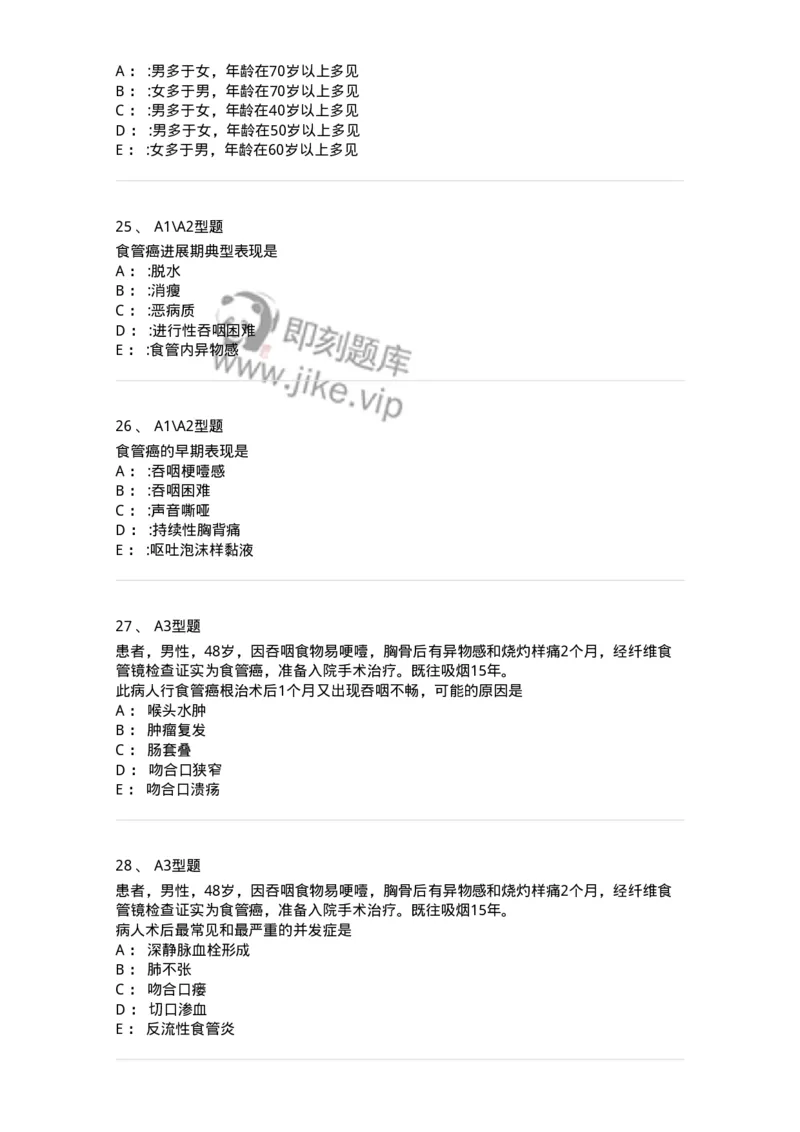 A： :男多于女，年龄在70岁以上多见
B： :女多于男，年龄在70岁以上多见
C： :男多于女，年龄在40岁以上多见
D： :男多于女，年龄在50岁以上多见
E： :女多于男，年龄在60岁以上多见

25、 A1\A2型题
食管癌进展期典型表现是
A： :脱水
B： :消瘦
C： :恶病质
D： :进行性吞咽困难
E： :食管内异物感

即刻题库
www.jike.vip

26、 A1\A2型题
食管癌的早期表现是
A： :吞咽梗噎感
B： :吞咽困难
C： :声音嘶哑
D： :持续性胸背痛
E： :呕吐泡沫样黏液

27、 A3型题
患者，男性，48岁，因吞咽食物易哽噎，胸骨后有异物感和烧灼样痛2个月，经纤维食管镜检查证实为食管癌，准备入院手术治疗。既往吸烟15年。
此病人行食管癌根治术后1个月又出现吞咽不畅，可能的原因是
A： 喉头水肿
B： 肿瘤复发
C： 肠套叠
D： 吻合口狭窄
E： 吻合口溃疡

28、 A3型题
患者，男性，48岁，因吞咽食物易哽噎，胸骨后有异物感和烧灼样痛2个月，经纤维食管镜检查证实为食管癌，准备入院手术治疗。既往吸烟15年。
病人术后最常见和最严重的并发症是
A： 深静脉血栓形成
B： 肺不张
C： 吻合口瘘
D： 切口渗血
E： 反流性食管炎